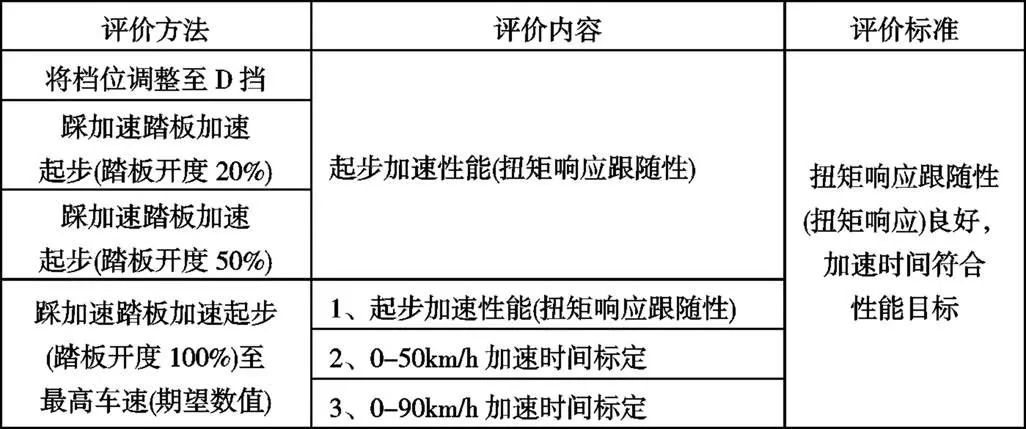 | 评价方法 | 评价内容 | 评价标准 |
|---|---|---|
| 将档位调整至D挡 | 起步加速性能(扭矩响应跟随性) | 扭矩响应跟随性(扭矩响应)良好，加速时间符合性能目标 |
| 踩加速踏板加速起步(踏板开度20%) |  |  |
| 踩加速踏板加速起步(踏板开度50%) |  |  |
| 踩加速踏板加速起步(踏板开度100%)至最高车速(期望数值) | 1、起步加速性能(扭矩响应跟随性) |  |
|  | 2、0–50km/h加速时间标定 |  |
|  | 3、0–90km/h加速时间标定 |  |